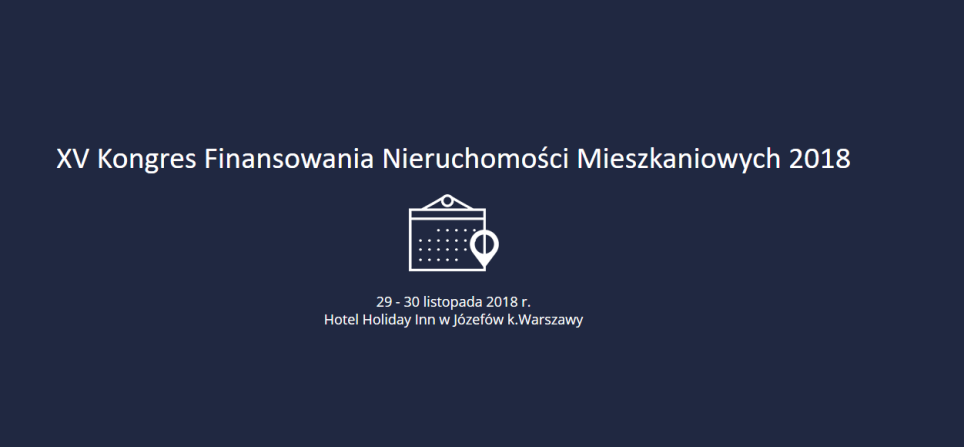 XV Kongres Finansowania Nieruchomości Mieszkaniowych 2018

29 - 30 listopada 2018 r.
Hotel Holiday Inn w Józefów k.Warszawy